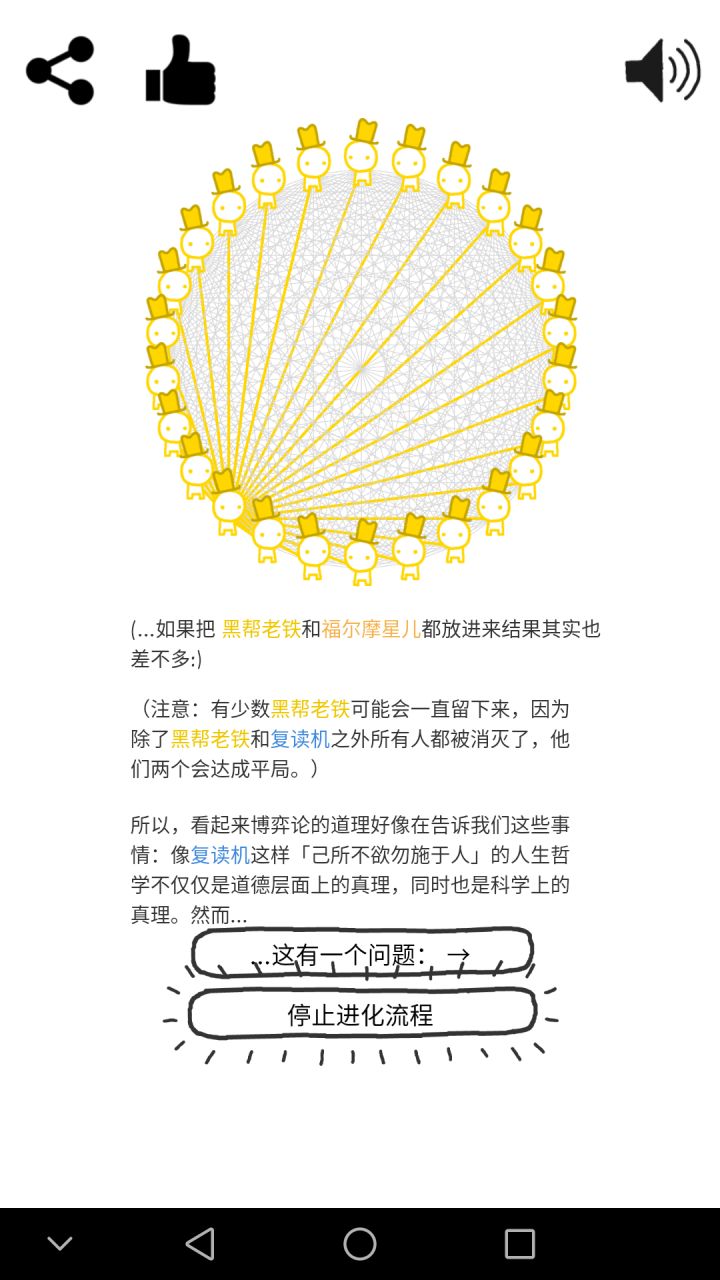 (...如果把 黑帮老铁和福尔摩星儿都放进来结果其实也差不多:)

（注意：有少数黑帮老铁可能会一直留下来，因为除了黑帮老铁和复读机之外所有人都被消灭了，他们两个会达成平局。）

所以，看起来博弈论的道理好像在告诉我们这些事情：像复读机这样「己所不欲勿施于人」的人生哲学不仅仅是道德层面上的真理，同时也是科学上的真理。然而...

...这有一个问题：→

停止进化流程